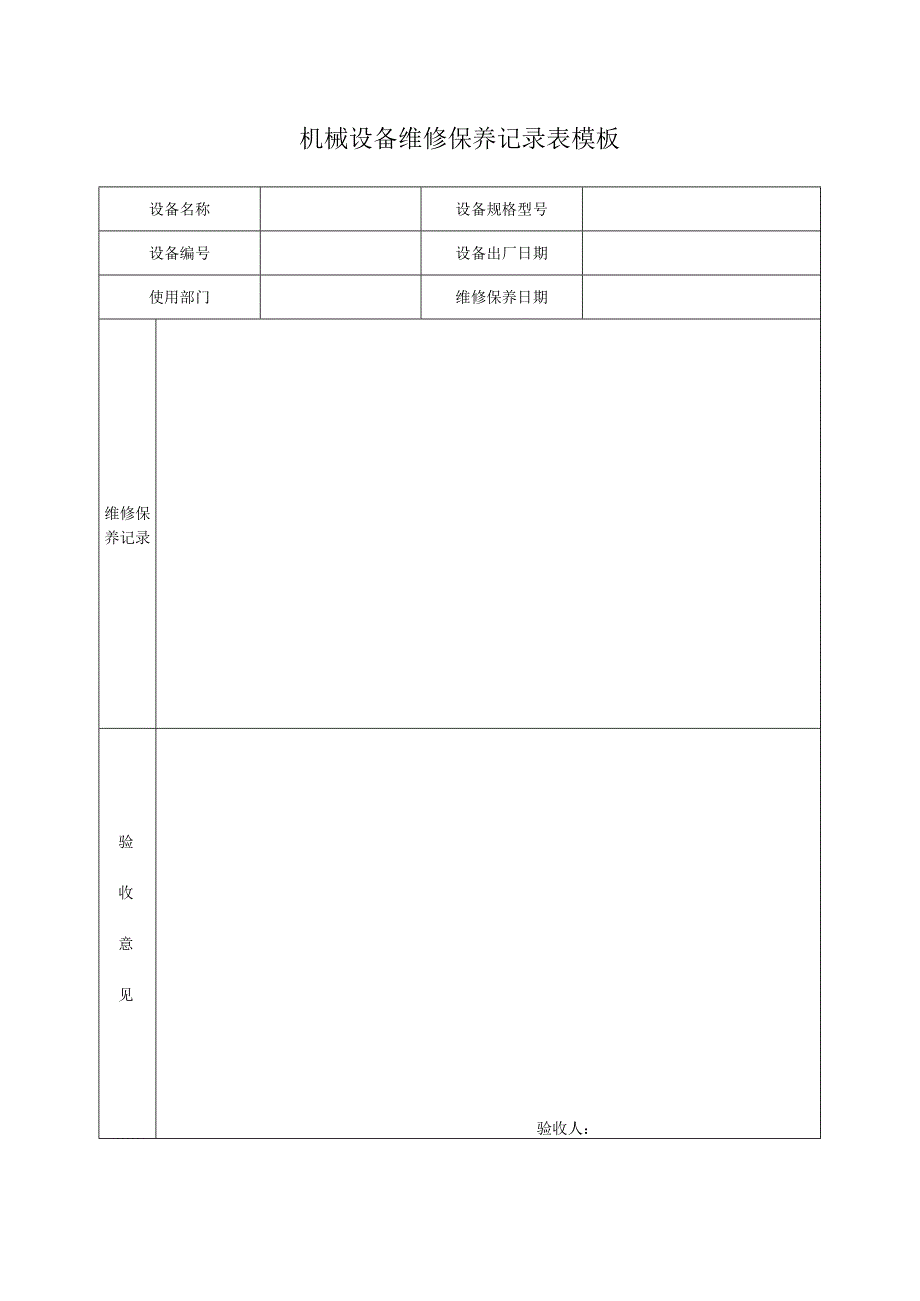 机械设备维修保养记录表模板

| 设备名称 |  | 设备规格型号 |  |
|---|---|---|---|
| 设备编号 |  | 设备出厂日期 |  |
| 使用部门 |  | 维修保养日期 |  |
| 维修保养记录 |  |  |  |
| 验收意见 | 验收人： |  |  |